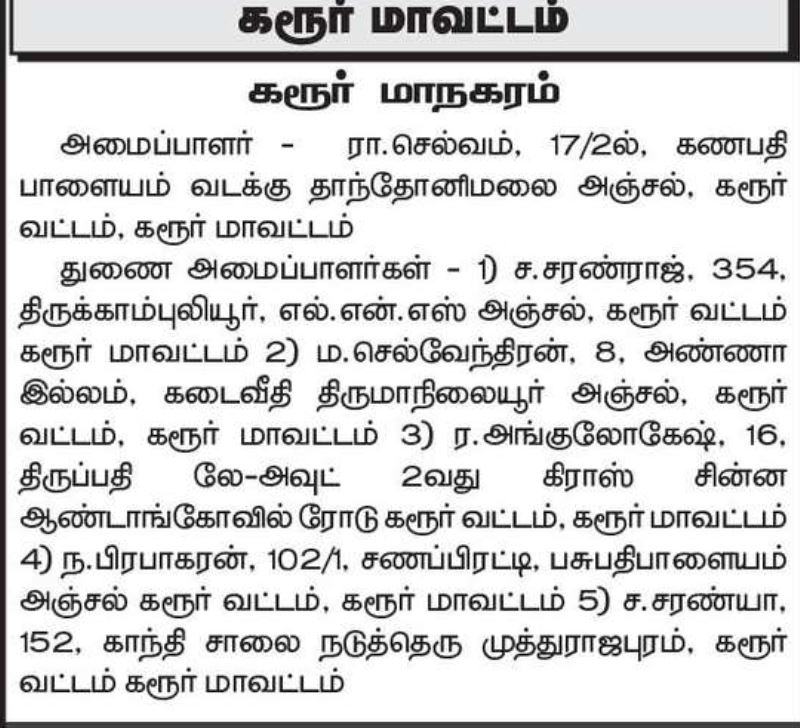 கரூர் மாவட்டம்

கரூர் மாநகரம்

அமைப்பாளர் - ரா.செல்வம், 17/2ல், கணபதி பாளையம் வடக்கு தாந்தோனிமலை அஞ்சல், கரூர் வட்டம், கரூர் மாவட்டம்

துணை அமைப்பாளர்கள் - 1) ச.சரண்ராஜ், 354, திருக்காம்புலியூர், எல்.என்.எஸ் அஞ்சல், கரூர் வட்டம் கரூர் மாவட்டம் 2) ம.செல்வேந்திரன், 8, அண்ணா இல்லம், கடைவீதி திருமாநிலையூர் அஞ்சல், கரூர் வட்டம், கரூர் மாவட்டம் 3) ர.அங்குலோகேஷ், 16, திருப்பதி லே-அவுட் 2வது கிராஸ் சின்ன ஆண்டாங்கோவில் ரோடு கரூர் வட்டம், கரூர் மாவட்டம் 4) ந.பிரபாகரன், 102/1, சணப்பிரட்டி, பசுபதிபாளையம் அஞ்சல் கரூர் வட்டம், கரூர் மாவட்டம் 5) ச.சரண்யா, 152, காந்தி சாலை நடுத்தெரு முத்துராஜபுரம், கரூர் வட்டம் கரூர் மாவட்டம்